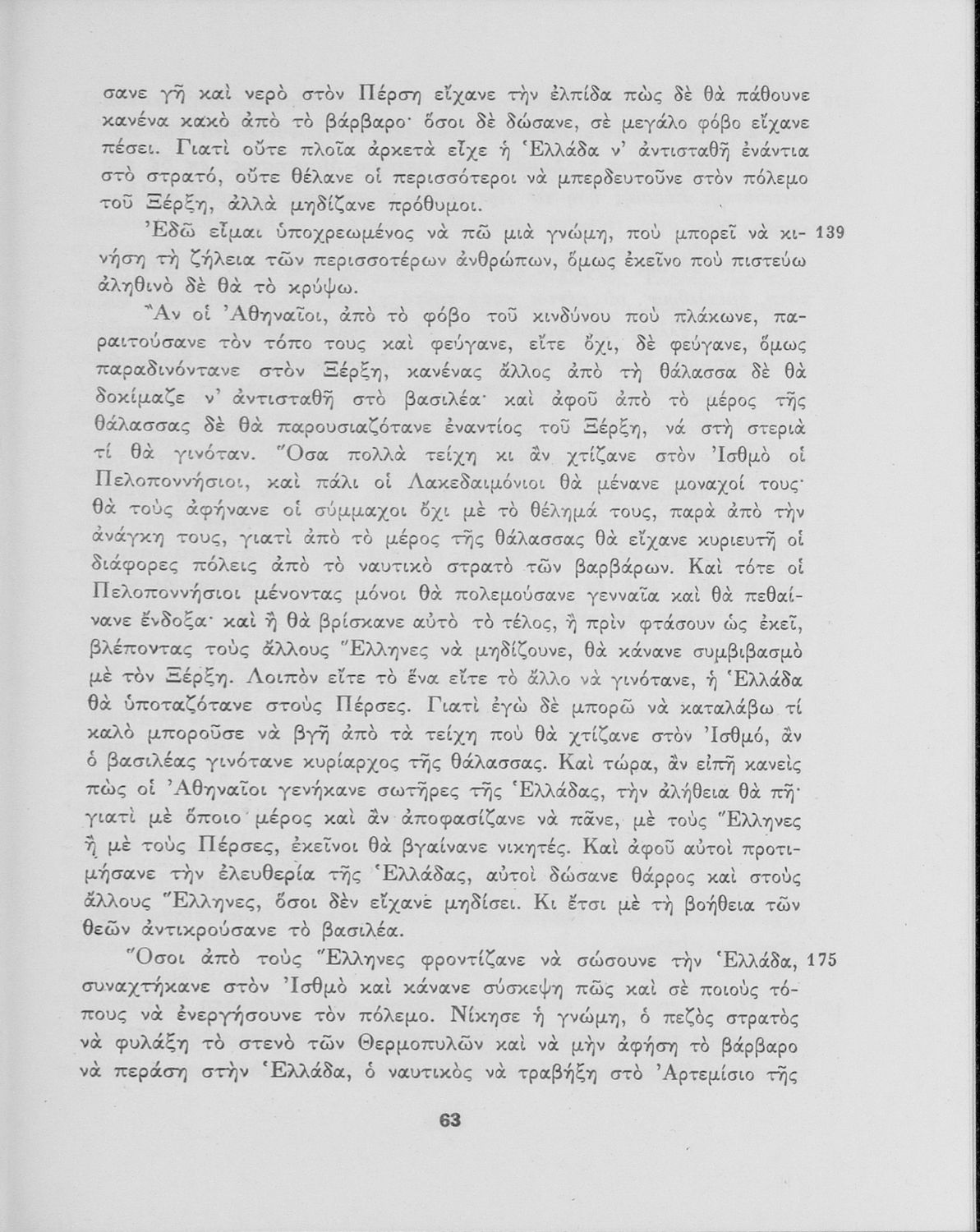 σανε γῆ καὶ νερὸ στὸν Πέρση εἴχανε τὴν ἐλπίδα πὼς δὲ θὰ πάθουνε κανένα κακὸ ἀπὸ τὸ βάρβαρο· ὅσοι δὲ δώσανε, σὲ μεγάλο φόβο εἴχανε πέσει. Γιατὶ οὔτε πλοῖα ἀρκετὰ εἶχε ἡ Ἑλλάδα ν' ἀντισταθῆ ἐνάντια στὸ στρατό, οὔτε θέλανε οἱ περισσότεροι νὰ μπερδευτοῦνε στὸν πόλεμο τοῦ Ξέρξη, ἀλλὰ μηδίζανε πρόθυμοι.

Ἐδῶ εἶμαι ὑποχρεωμένος νὰ πῶ μιὰ γνώμη, ποὺ μπορεῖ νὰ κινήση τὴ ζήλεια τῶν περισσοτέρων ἀνθρώπων, ὅμως ἐκεῖνο ποὺ πιστεύω ἀληθινὸ δὲ θὰ τὸ κρύψω. 139

Ἂν οἱ Ἀθηναῖοι, ἀπὸ τὸ φόβο τοῦ κινδύνου ποὺ πλάκωνε, παραιτούσανε τὸν τόπο τους καὶ φεύγανε, εἴτε ὄχι, δὲ φεύγανε, ὅμως παραδινόντανε στὸν Ξέρξη, κανένας ἄλλος ἀπὸ τὴ θάλασσα δὲ θὰ δοκίμαζε ν' ἀντισταθῆ στὸ βασιλέα· καὶ ἀφοῦ ἀπὸ τὸ μέρος τῆς θάλασσας δὲ θὰ παρουσιαζότανε ἐναντίος τοῦ Ξέρξη, νά στὴ στεριὰ τί θὰ γινόταν. Ὅσα πολλὰ τείχη κι ἂν χτίζανε στὸν Ἰσθμὸ οἱ Πελοποννήσιοι, καὶ πάλι οἱ Λακεδαιμόνιοι θὰ μένανε μοναχοί τους· θὰ τοὺς ἀφήνανε οἱ σύμμαχοι ὄχι μὲ τὸ θέλημά τους, παρὰ ἀπὸ τὴν ἀνάγκη τους, γιατὶ ἀπὸ τὸ μέρος τῆς θάλασσας θὰ εἴχανε κυριευτῆ οἱ διάφορες πόλεις ἀπὸ τὸ ναυτικὸ στρατὸ τῶν βαρβάρων. Καὶ τότε οἱ Πελοποννήσιοι μένοντας μόνοι θὰ πολεμούσανε γενναῖα καὶ θὰ πεθαίνανε ἔνδοξα· καὶ ἢ θὰ βρίσκανε αὐτὸ τὸ τέλος, ἢ πρὶν φτάσουν ὡς ἐκεῖ, βλέποντας τοὺς ἄλλους Ἕλληνες νὰ μηδίζουνε, θὰ κάνανε συμβιβασμὸ μὲ τὸν Ξέρξη. Λοιπὸν εἴτε τὸ ἕνα εἴτε τὸ ἄλλο νὰ γινότανε, ἡ Ἑλλάδα θὰ ὑποταζότανε στοὺς Πέρσες. Γιατὶ ἐγὼ δὲ μπορῶ νὰ καταλάβω τί καλὸ μποροῦσε νὰ βγῆ ἀπὸ τὰ τείχη ποὺ θὰ χτίζανε στὸν Ἰσθμό, ἂν ὁ βασιλέας γινότανε κυρίαρχος τῆς θάλασσας. Καὶ τώρα, ἂν εἰπῆ κανεὶς πὼς οἱ Ἀθηναῖοι γενήκανε σωτῆρες τῆς Ἑλλάδας, τὴν ἀλήθεια θὰ πῆ· γιατὶ μὲ ὅποιο μέρος καὶ ἂν ἀποφασίζανε νὰ πᾶνε, μὲ τοὺς Ἕλληνες ἢ μὲ τοὺς Πέρσες, ἐκεῖνοι θὰ βγαίνανε νικητές. Καὶ ἀφοῦ αὐτοὶ προτιμήσανε τὴν ἐλευθερία τῆς Ἑλλάδας, αὐτοὶ δώσανε θάρρος καὶ στοὺς ἄλλους Ἕλληνες, ὅσοι δὲν εἴχανε μηδίσει. Κι ἔτσι μὲ τὴ βοήθεια τῶν θεῶν ἀντικρούσανε τὸ βασιλέα.

Ὅσοι ἀπὸ τοὺς Ἕλληνες φροντίζανε νὰ σώσουνε τὴν Ἑλλάδα, συναχτήκανε στὸν Ἰσθμὸ καὶ κάνανε σύσκεψη πῶς καὶ σὲ ποιοὺς τόπους νὰ ἐνεργήσουνε τὸν πόλεμο. Νίκησε ἡ γνώμη, ὁ πεζὸς στρατὸς νὰ φυλάξη τὸ στενὸ τῶν Θερμοπυλῶν καὶ νὰ μὴν ἀφήση τὸ βάρβαρο νὰ περάση στὴν Ἑλλάδα, ὁ ναυτικὸς νὰ τραβήξη στὸ Ἀρτεμίσιο τῆς 175

63